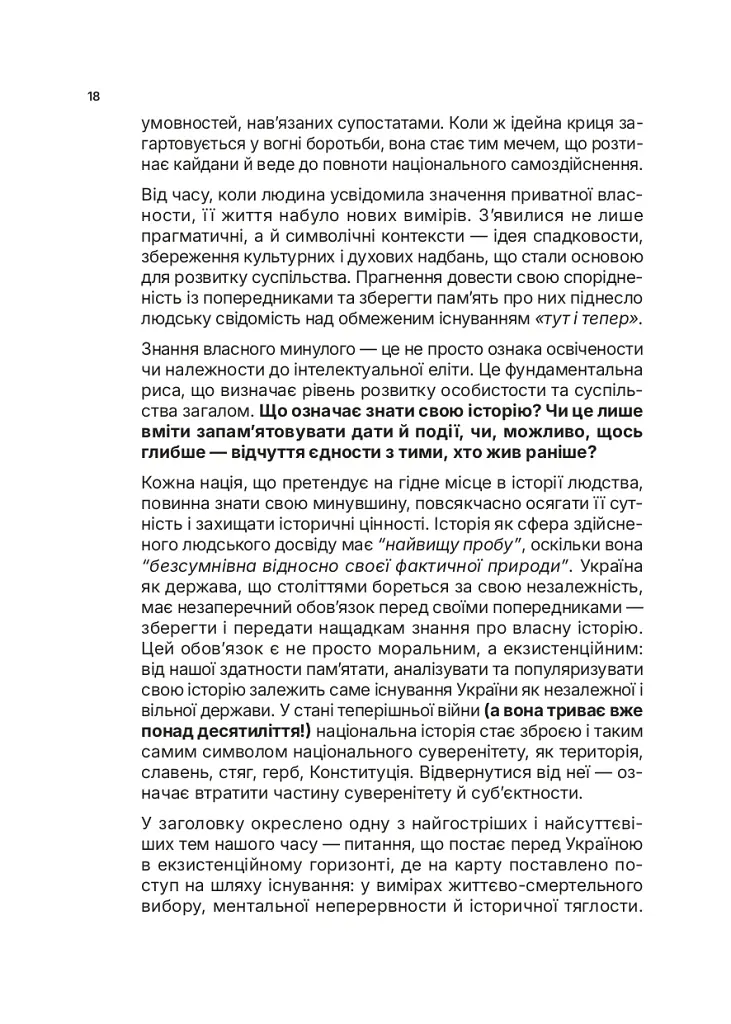 18

умовностей, нав'язаних супостатами. Коли ж ідейна криця загартовується у вогні боротьби, вона стає тим мечем, що розтинає кайдани й веде до повноти національного самоздійснення.

Від часу, коли людина усвідомила значення приватної власности, її життя набуло нових вимірів. З'явилися не лише прагматичні, а й символічні контексти — ідея спадковости, збереження культурних і духовних надбань, що стали основою для розвитку суспільства. Прагнення довести свою спорідненість із попередниками та зберегти пам'ять про них піднесло людську свідомість над обмеженим існуванням «тут і тепер».

Знання власного минулого — це не просто ознака освічености чи належности до інтелектуальної еліти. Це фундаментальна риса, що визначає рівень розвитку особистости та суспільства загалом. Що означає знати свою історію? Чи це лише вміти запам'ятовувати дати й події, чи, можливо, щось глибше — відчуття єдности з тими, хто жив раніше?

Кожна нація, що претендує на гідне місце в історії людства, повинна знати свою минувшину, повсякчасно осягати її сутність і захищати історичні цінності. Історія як сфера здійсненого людського досвіду має "найвищу пробу", оскільки вона "безсумнівна відносно своєї фактичної природи". Україна як держава, що століттями бореться за свою незалежність, має незаперечний обов'язок перед своїми попередниками — зберегти і передати нащадкам знання про власну історію. Цей обов'язок є не просто моральним, а екзистенційним: від нашої здатности пам'ятати, аналізувати та популяризувати свою історію залежить саме існування України як незалежної і вільної держави. У стані теперішньої війни (а вона триває вже понад десятиліття!) національна історія стає зброєю і таким самим символом національного суверенітету, як територія, славень, стяг, герб, Конституція. Відвернутися від неї — означає втратити частину суверенітету й суб'єктности.

У заголовку окреслено одну з найгостріших і найсуттєвіших тем нашого часу — питання, що постає перед Україною в екзистенційному горизонті, де на карту поставлено поступ на шляху існування: у вимірах життєво-смертельного вибору, ментальної неперервности й історичної тяглости.